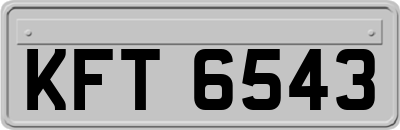 KFT 6543